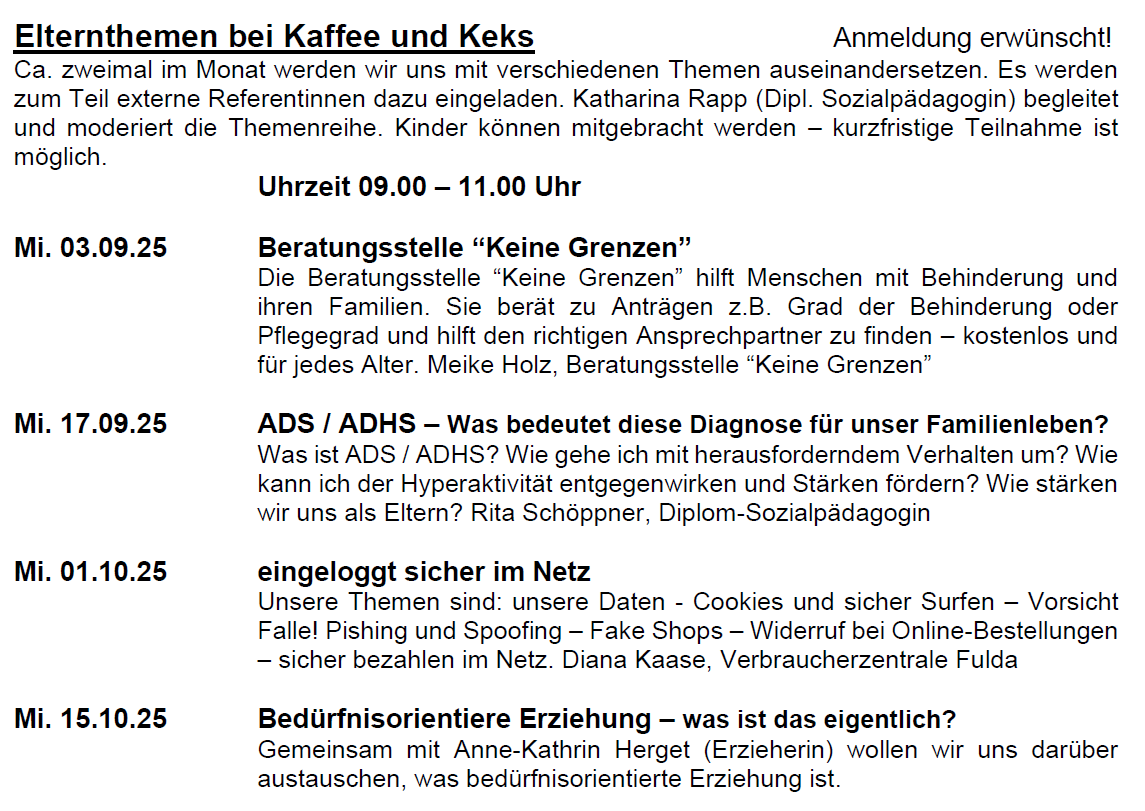 Elternthemen bei Kaffee und Keks Anmeldung erwünscht!

Ca. zweimal im Monat werden wir uns mit verschiedenen Themen auseinandersetzen. Es werden zum Teil externe Referentinnen dazu eingeladen. Katharina Rapp (Dipl. Sozialpädagogin) begleitet und moderiert die Themenreihe. Kinder können mitgebracht werden – kurzfristige Teilnahme ist möglich.

Uhrzeit 09.00 – 11.00 Uhr

Mi. 03.09.25 Beratungsstelle “Keine Grenzen”
Die Beratungsstelle “Keine Grenzen” hilft Menschen mit Behinderung und ihren Familien. Sie berät zu Anträgen z.B. Grad der Behinderung oder Pflegegrad und hilft den richtigen Ansprechpartner zu finden – kostenlos und für jedes Alter. Meike Holz, Beratungsstelle “Keine Grenzen”

Mi. 17.09.25 ADS / ADHS – Was bedeutet diese Diagnose für unser Familienleben?
Was ist ADS / ADHS? Wie gehe ich mit herausforderndem Verhalten um? Wie kann ich der Hyperaktivität entgegenwirken und Stärken fördern? Wie stärken wir uns als Eltern? Rita Schöppner, Diplom-Sozialpädagogin

Mi. 01.10.25 eingeloggt sicher im Netz
Unsere Themen sind: unsere Daten - Cookies und sicher Surfen – Vorsicht Falle! Pishing und Spoofing – Fake Shops – Widerruf bei Online-Bestellungen – sicher bezahlen im Netz. Diana Kaase, Verbraucherzentrale Fulda

Mi. 15.10.25 Bedürfnisorientiere Erziehung – was ist das eigentlich?
Gemeinsam mit Anne-Kathrin Herget (Erzieherin) wollen wir uns darüber austauschen, was bedürfnisorientierte Erziehung ist.